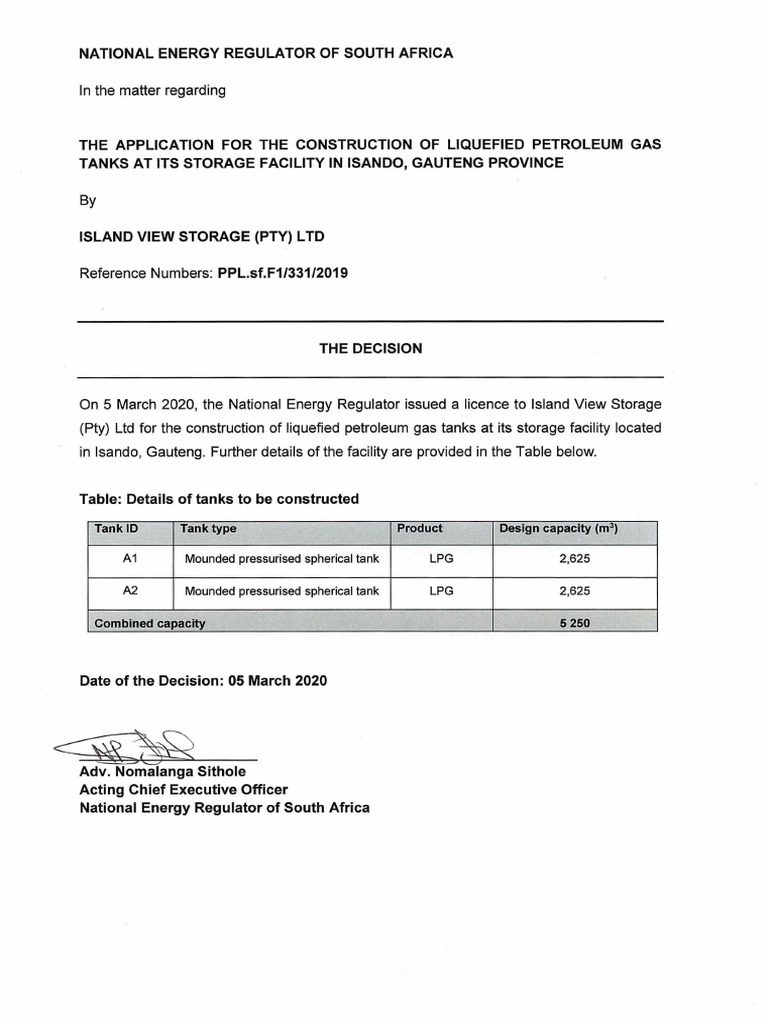 NATIONAL ENERGY REGULATOR OF SOUTH AFRICA

In the matter regarding

THE APPLICATION FOR THE CONSTRUCTION OF LIQUEFIED PETROLEUM GAS TANKS AT ITS STORAGE FACILITY IN ISANDO, GAUTENG PROVINCE

By

ISLAND VIEW STORAGE (PTY) LTD

Reference Numbers: PPL.sf.F1/331/2019

THE DECISION

On 5 March 2020, the National Energy Regulator issued a licence to Island View Storage (Pty) Ltd for the construction of liquefied petroleum gas tanks at its storage facility located in Isando, Gauteng. Further details of the facility are provided in the Table below.

Table: Details of tanks to be constructed

| Tank ID | Tank type | Product | Design capacity ($m^3$) |
|---|---|---|---|
| A1 | Mounded pressurised spherical tank | LPG | 2,625 |
| A2 | Mounded pressurised spherical tank | LPG | 2,625 |
| Combined capacity | | | 5 250 |

Date of the Decision: 05 March 2020

Adv. Nomalanga Sithole
Acting Chief Executive Officer
National Energy Regulator of South Africa